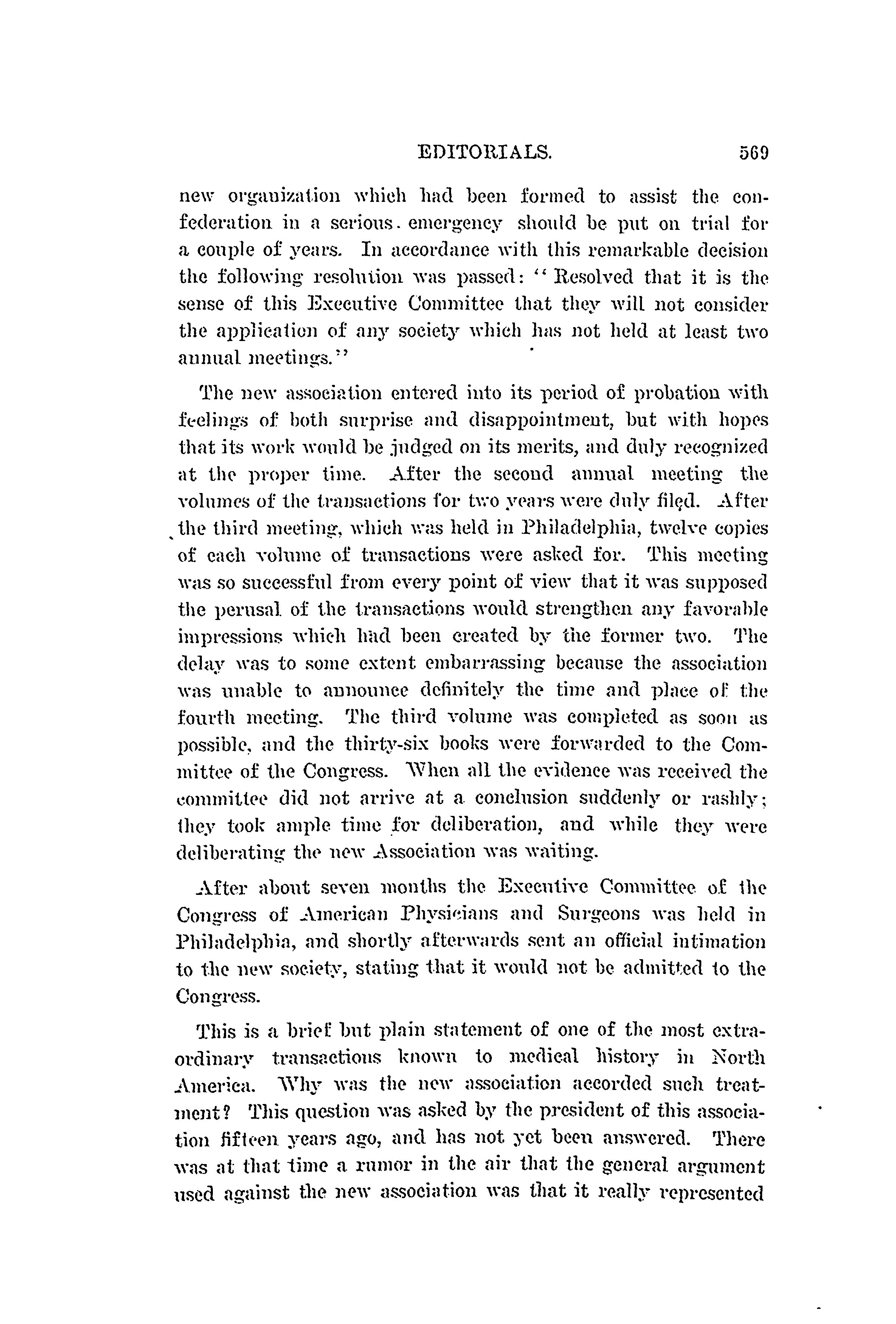 EDITORIALS. 569

new organization which had been formed to assist the confederation in a serious emergency should be put on trial for a couple of years. In accordance with this remarkable decision the following resolution was passed: "Resolved that it is the sense of this Executive Committee that they will not consider the application of any society which has not held at least two annual meetings."

The new association entered into its period of probation with feelings of both surprise and disappointment, but with hopes that its work would be judged on its merits, and duly recognized at the proper time. After the second annual meeting the volumes of the transactions for two years were duly filed. After the third meeting, which was held in Philadelphia, twelve copies of each volume of transactions were asked for. This meeting was so successful from every point of view that it was supposed the perusal of the transactions would strengthen any favorable impressions which had been created by the former two. The delay was to some extent embarrassing because the association was unable to announce definitely the time and place of the fourth meeting. The third volume was completed as soon as possible, and the thirty-six books were forwarded to the Committee of the Congress. When all the evidence was received the committee did not arrive at a conclusion suddenly or rashly; they took ample time for deliberation, and while they were deliberating the new Association was waiting.

After about seven months the Executive Committee of the Congress of American Physicians and Surgeons was held in Philadelphia, and shortly afterwards sent an official intimation to the new society, stating that it would not be admitted to the Congress.

This is a brief but plain statement of one of the most extraordinary transactions known to medical history in North America. Why was the new association accorded such treatment? This question was asked by the president of this association fifteen years ago, and has not yet been answered. There was at that time a rumor in the air that the general argument used against the new association was that it really represented